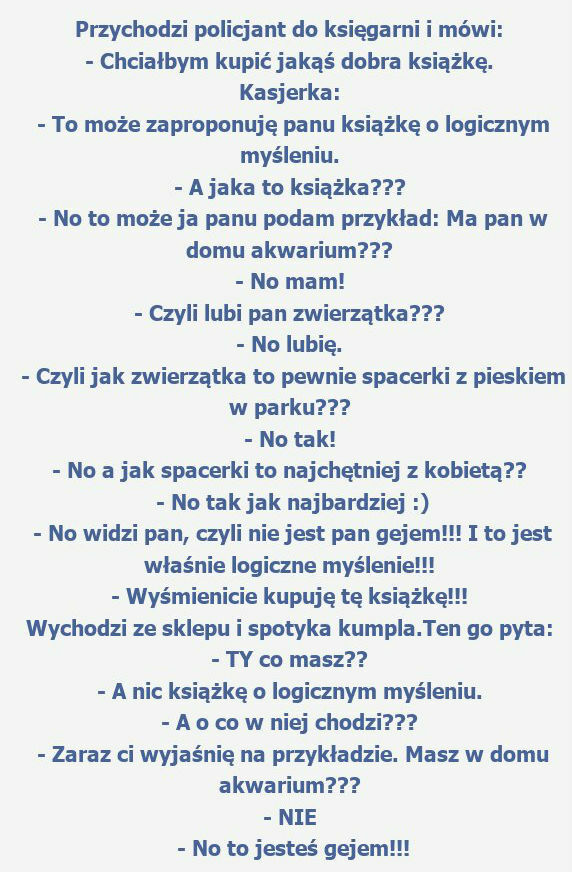 Przychodzi policjant do księgarni i mówi:
- Chciałbym kupić jakąś dobra książkę.
Kasjerka:
- To może zaproponuję panu książkę o logicznym myśleniu.
- A jaka to książka???
- No to może ja panu podam przykład: Ma pan w domu akwarium???
- No mam!
- Czyli lubi pan zwierzątka???
- No lubię.
- Czyli jak zwierzątka to pewnie spacerki z pieskiem w parku???
- No tak!
- No a jak spacerki to najchętniej z kobietą??
- No tak jak najbardziej :)
- No widzi pan, czyli nie jest pan gejem!!! I to jest właśnie logiczne myślenie!!!
- Wyśmienicie kupuję tę książkę!!!
Wychodzi ze sklepu i spotyka kumpla.Ten go pyta:
- TY co masz??
- A nic książkę o logicznym myśleniu.
- A o co w niej chodzi???
- Zaraz ci wyjaśnię na przykładzie. Masz w domu akwarium???
- NIE
- No to jesteś gejem!!!